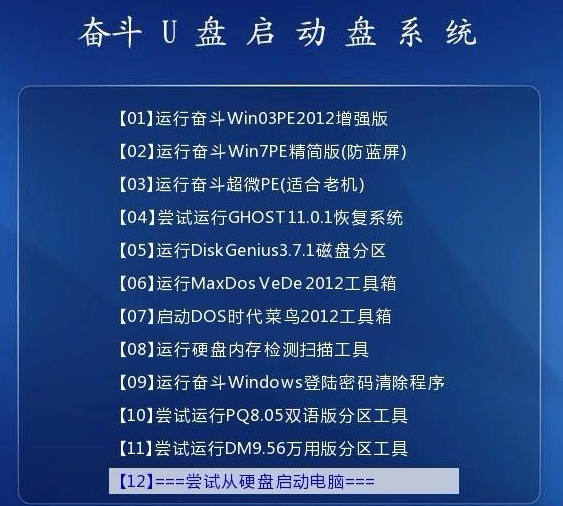 奋斗 U 盘 启 动 盘 系 统

【01】运行奋斗Win03PE2012增强版
【02】运行奋斗Win7PE精简版(防蓝屏)
【03】运行奋斗超微PE(适合老机)
【04】尝试运行GHOST11.0.1恢复系统
【05】运行DiskGenius3.7.1磁盘分区
【06】运行MaxDos VeDe 2012工具箱
【07】启动DOS时代菜鸟2012工具箱
【08】运行硬盘内存检测扫描工具
【09】运行奋斗Windows登陆密码清除程序
【10】尝试运行PQ8.05双语版分区工具
【11】尝试运行DM9.56万用版分区工具
【12】===尝试从硬盘启动电脑===